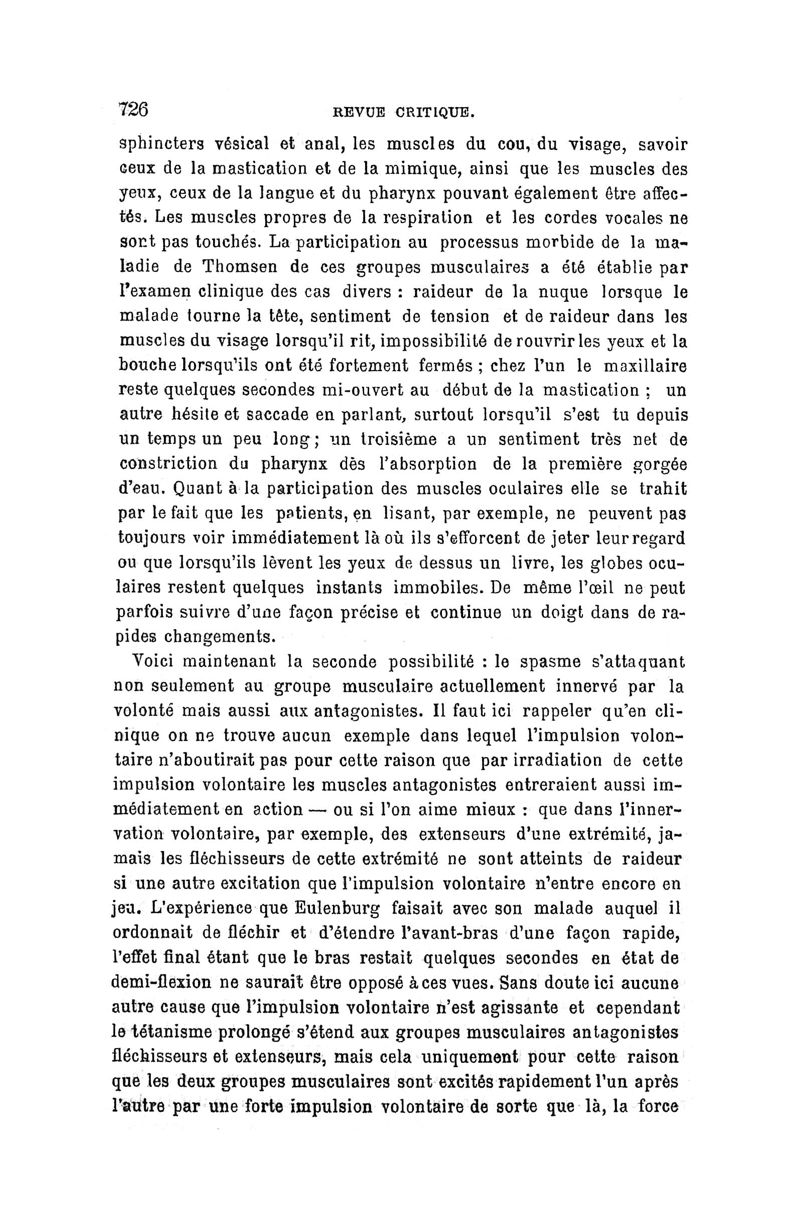 726 REVUE CRITIQUE.

sphincters vésical et anal, les muscles du cou, du visage, savoir ceux de la mastication et de la mimique, ainsi que les muscles des yeux, ceux de la langue et du pharynx pouvant également être affectés. Les muscles propres de la respiration et les cordes vocales ne sont pas touchés. La participation au processus morbide de la maladie de Thomsen de ces groupes musculaires a été établie par l'examen clinique des cas divers : raideur de la nuque lorsque le malade tourne la tête, sentiment de tension et de raideur dans les muscles du visage lorsqu'il rit, impossibilité de rouvrir les yeux et la bouche lorsqu'ils ont été fortement fermés ; chez l'un le maxillaire reste quelques secondes mi-ouvert au début de la mastication ; un autre hésite et saccade en parlant, surtout lorsqu'il s'est tu depuis un temps un peu long ; un troisième a un sentiment très net de constriction du pharynx dès l'absorption de la première gorgée d'eau. Quant à la participation des muscles oculaires elle se trahit par le fait que les patients, en lisant, par exemple, ne peuvent pas toujours voir immédiatement là où ils s'efforcent de jeter leur regard ou que lorsqu'ils lèvent les yeux de dessus un livre, les globes oculaires restent quelques instants immobiles. De même l'œil ne peut parfois suivre d'une façon précise et continue un doigt dans de rapides changements.

Voici maintenant la seconde possibilité : le spasme s'attaquant non seulement au groupe musculaire actuellement innervé par la volonté mais aussi aux antagonistes. Il faut ici rappeler qu'en clinique on ne trouve aucun exemple dans lequel l'impulsion volontaire n'aboutirait pas pour cette raison que par irradiation de cette impulsion volontaire les muscles antagonistes entreraient aussi immédiatement en action — ou si l'on aime mieux : que dans l'innervation volontaire, par exemple, des extenseurs d'une extrémité, jamais les fléchisseurs de cette extrémité ne sont atteints de raideur si une autre excitation que l'impulsion volontaire n'entre encore en jeu. L'expérience que Eulenburg faisait avec son malade auquel il ordonnait de fléchir et d'étendre l'avant-bras d'une façon rapide, l'effet final étant que le bras restait quelques secondes en état de demi-flexion ne saurait être opposé à ces vues. Sans doute ici aucune autre cause que l'impulsion volontaire n'est agissante et cependant le tétanisme prolongé s'étend aux groupes musculaires antagonistes fléchisseurs et extenseurs, mais cela uniquement pour cette raison que les deux groupes musculaires sont excités rapidement l'un après l'autre par une forte impulsion volontaire de sorte que là, la force